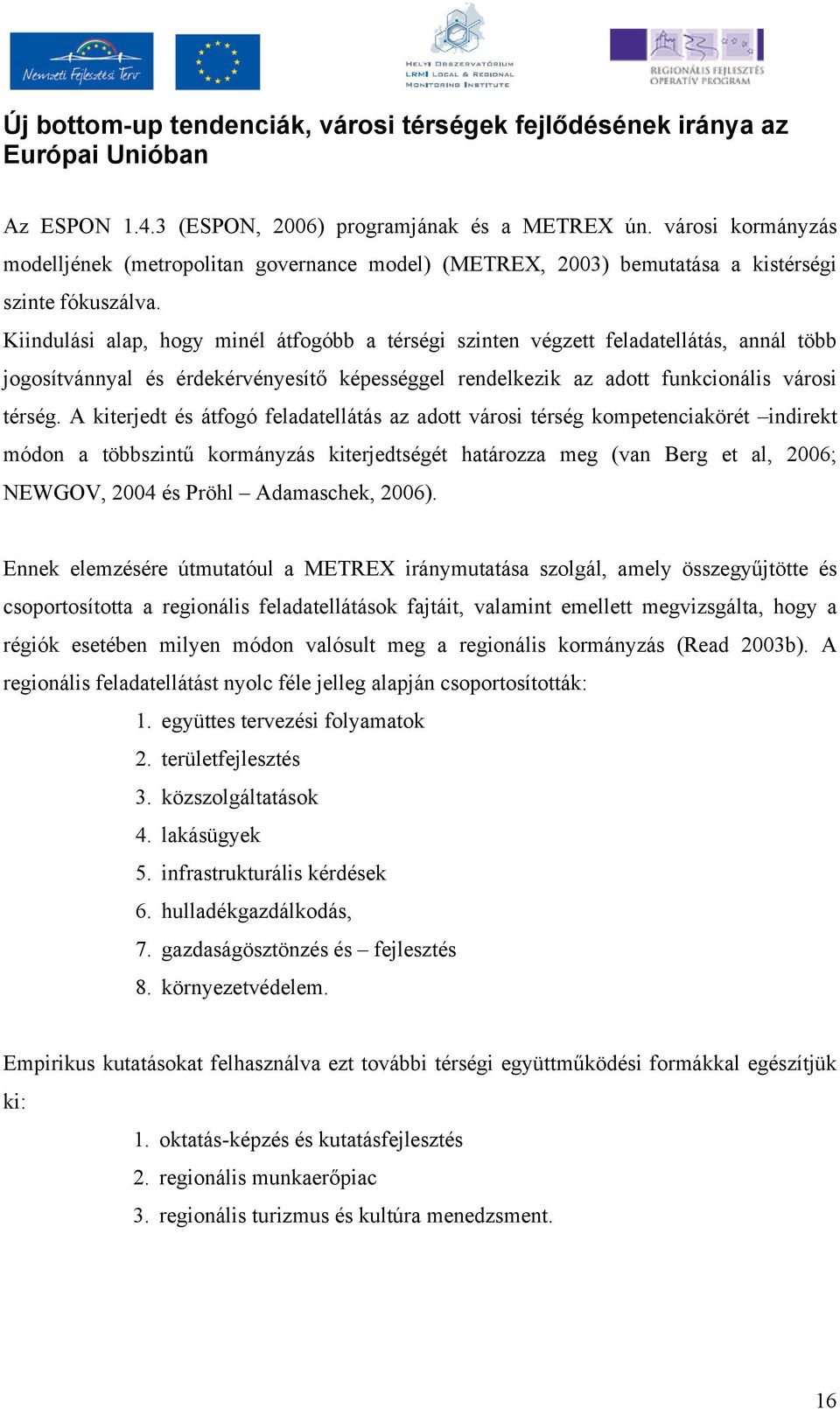 Nemzeti Fejlesztési Terv

HELYI OBSZERVATÓRIUM
LRMI LOCAL & REGIONAL MONITORING INSTITUTE

REGIONÁLIS FEJLESZTÉS OPERATÍV PROGRAM

Új bottom-up tendenciák, városi térségek fejlődésének iránya az Európai Unióban

Az ESPON 1.4.3 (ESPON, 2006) programjának és a METREX ún. városi kormányzás modelljének (metropolitan governance model) (METREX, 2003) bemutatása a kistérségi szinte fókuszálva.
Kiindulási alap, hogy minél átfogóbb a térségi szinten végzett feladatellátás, annál több jogosítvánnyal és érdekérvényesítő képességgel rendelkezik az adott funkcionális városi térség. A kiterjedt és átfogó feladatellátás az adott városi térség kompetenciakörét –indirekt módon a többszintű kormányzás kiterjedtségét határozza meg (van Berg et al, 2006; NEWGOV, 2004 és Pröhl – Adamaschek, 2006).

Ennek elemzésére útmutatóul a METREX iránymutatása szolgál, amely összegyűjtötte és csoportosította a regionális feladatellátások fajtáit, valamint emellett megvizsgálta, hogy a régiók esetében milyen módon valósult meg a regionális kormányzás (Read 2003b). A regionális feladatellátást nyolc féle jelleg alapján csoportosították:
1. együttes tervezési folyamatok
2. területfejlesztés
3. közszolgáltatások
4. lakásügyek
5. infrastrukturális kérdések
6. hulladékgazdálkodás,
7. gazdaságösztönzés és – fejlesztés
8. környezetvédelem.

Empirikus kutatásokat felhasználva ezt további térségi együttműködési formákkal egészítjük ki:
1. oktatás-képzés és kutatásfejlesztés
2. regionális munkaerőpiac
3. regionális turizmus és kultúra menedzsment.

16